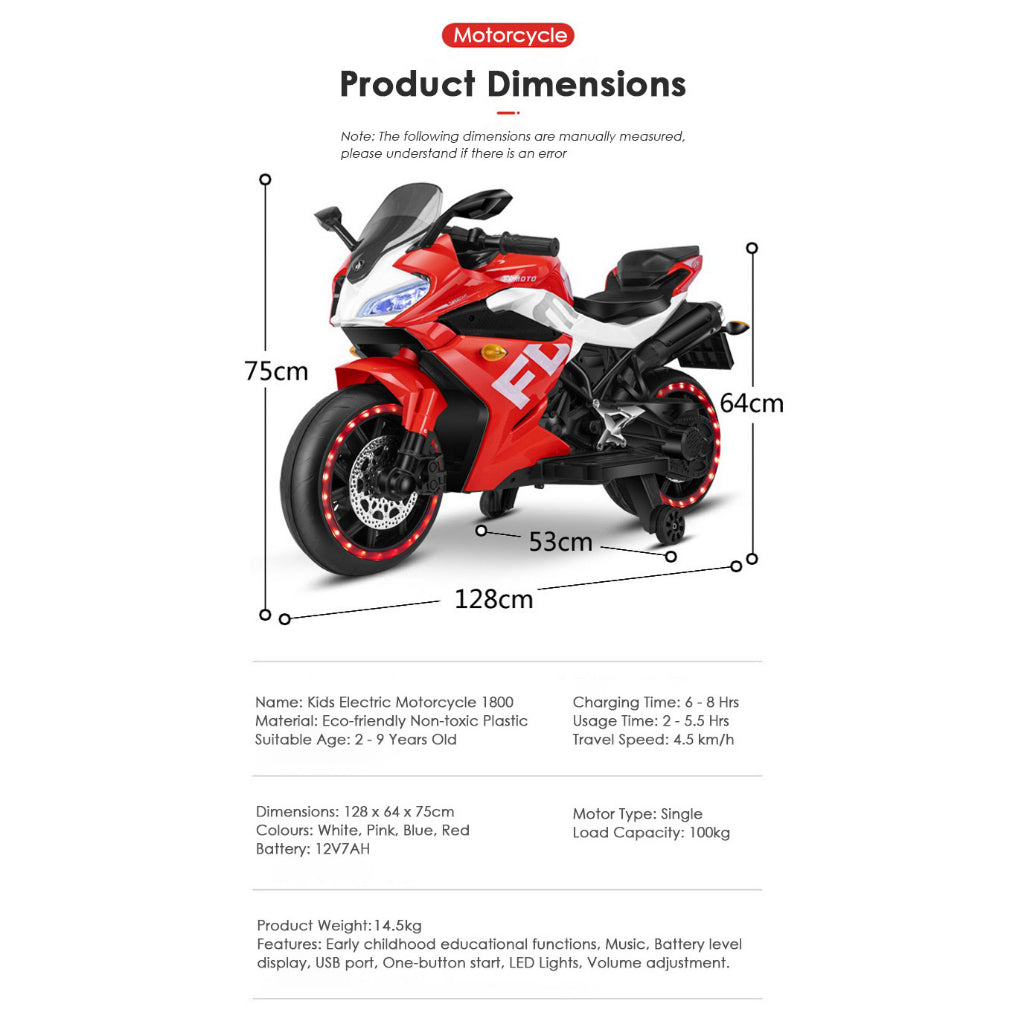 Motorcycle

Product Dimensions

Note: The following dimensions are manually measured, please understand if there is an error

75cm

64cm

53cm

128cm

Name: Kids Electric Motorcycle 1800
Material: Eco-friendly Non-toxic Plastic
Suitable Age: 2 - 9 Years Old

Charging Time: 6 - 8 Hrs
Usage Time: 2 - 5.5 Hrs
Travel Speed: 4.5 km/h

Dimensions: 128 x 64 x 75cm
Colours: White, Pink, Blue, Red
Battery: 12V7AH

Motor Type: Single
Load Capacity: 100kg

Product Weight:14.5kg
Features: Early childhood educational functions, Music, Battery level display, USB port, One-button start, LED Lights, Volume adjustment.